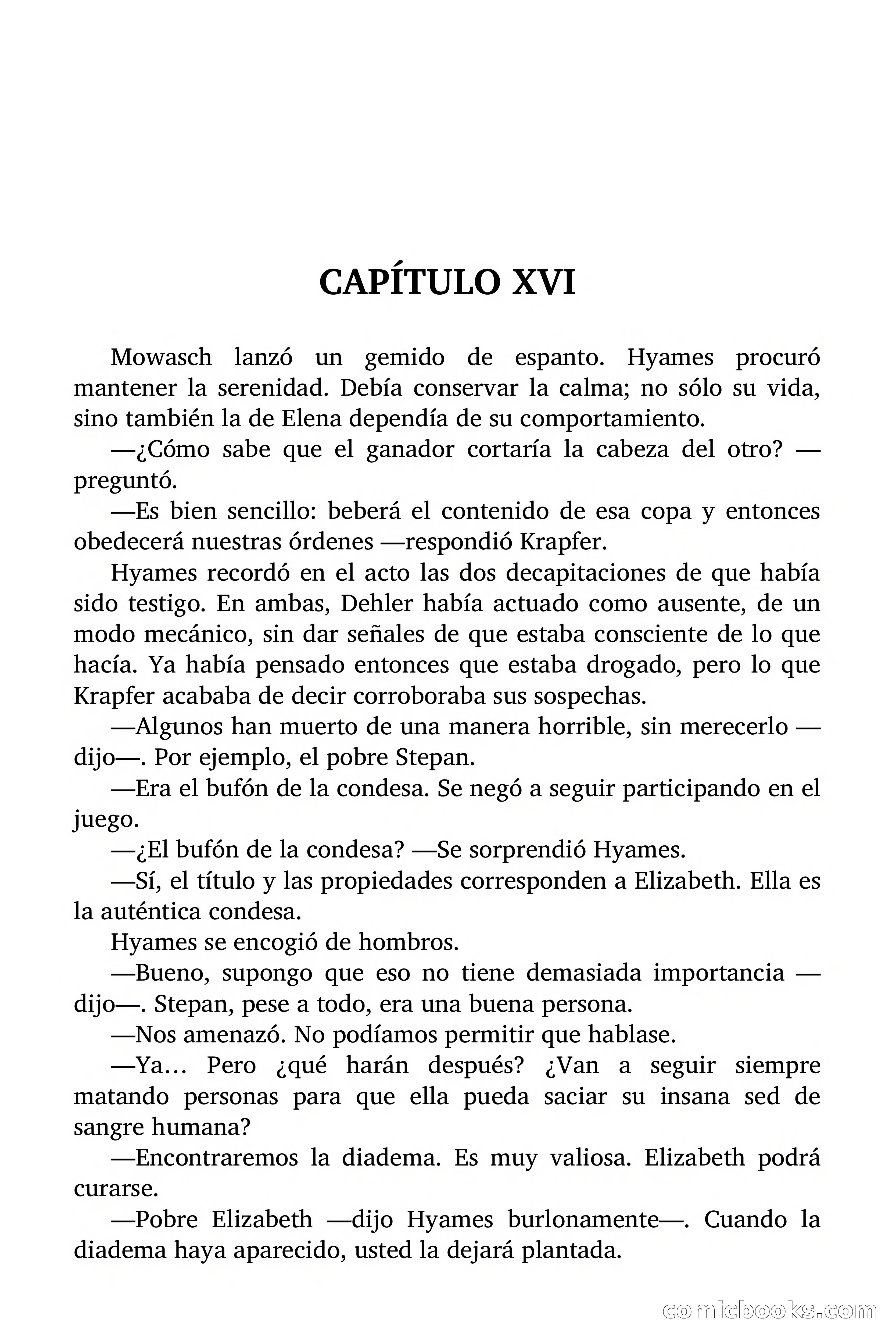 CAPÍTULO XVI

Mowasch lanzó un gemido de espanto. Hyames procuró mantener la serenidad. Debía conservar la calma; no sólo su vida, sino también la de Elena dependía de su comportamiento.

—¿Cómo sabe que el ganador cortaría la cabeza del otro? —preguntó.

—Es bien sencillo: beberá el contenido de esa copa y entonces obedecerá nuestras órdenes —respondió Krapfer.

Hyames recordó en el acto las dos decapitaciones de que había sido testigo. En ambas, Dehler había actuado como ausente, de un modo mecánico, sin dar señales de que estaba consciente de lo que hacía. Ya había pensado entonces que estaba drogado, pero lo que Krapfer acababa de decir corroboraba sus sospechas.

—Algunos han muerto de una manera horrible, sin merecerlo —dijo—. Por ejemplo, el pobre Stepan.

—Era el bufón de la condesa. Se negó a seguir participando en el juego.

—¿El bufón de la condesa? —Se sorprendió Hyames.

—Sí, el título y las propiedades corresponden a Elizabeth. Ella es la auténtica condesa.

Hyames se encogió de hombros.

—Bueno, supongo que eso no tiene demasiada importancia —dijo—. Stepan, pese a todo, era una buena persona.

—Nos amenazó. No podíamos permitir que hablase.

—Ya… Pero ¿qué harán después? ¿Van a seguir siempre matando personas para que ella pueda saciar su insana sed de sangre humana?

—Encontraremos la diadema. Es muy valiosa. Elizabeth podrá curarse.

—Pobre Elizabeth —dijo Hyames burlonamente—. Cuando la diadema haya aparecido, usted la dejará plantada.

comicbooks.com